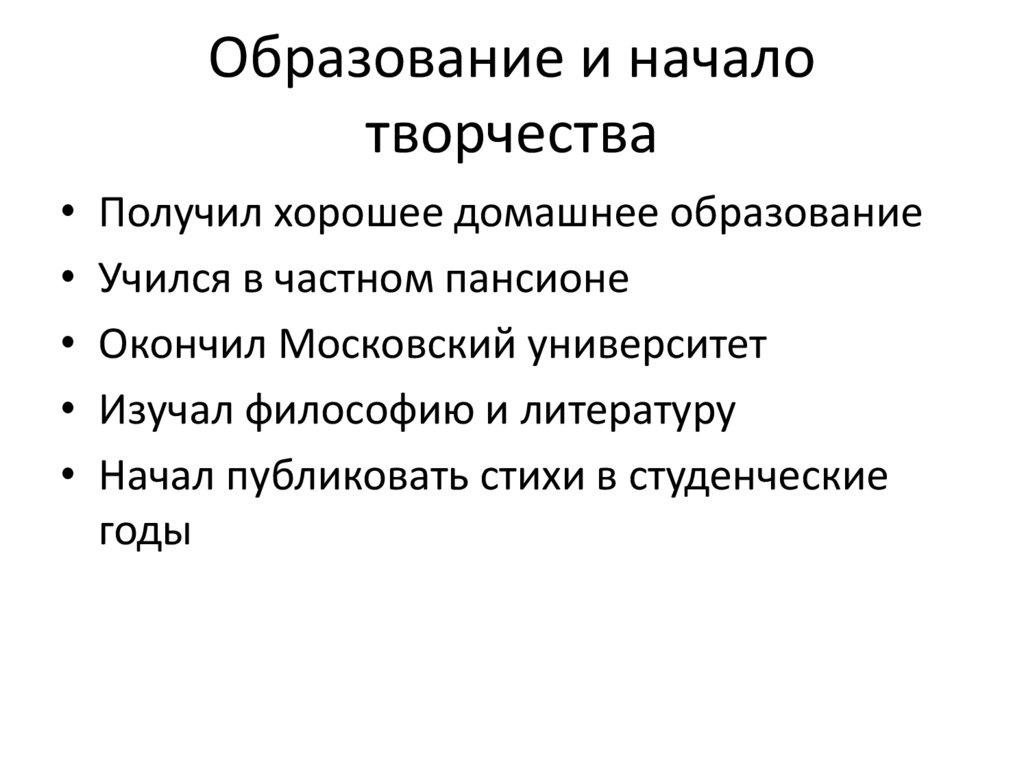 Образование и начало творчества

• Получил хорошее домашнее образование
• Учился в частном пансионе
• Окончил Московский университет
• Изучал философию и литературу
• Начал публиковать стихи в студенческие годы